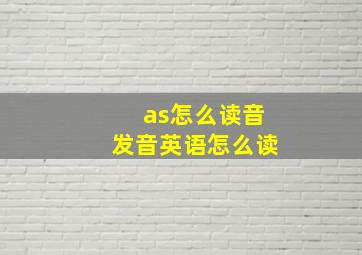 as怎么读音
发音英语怎么读